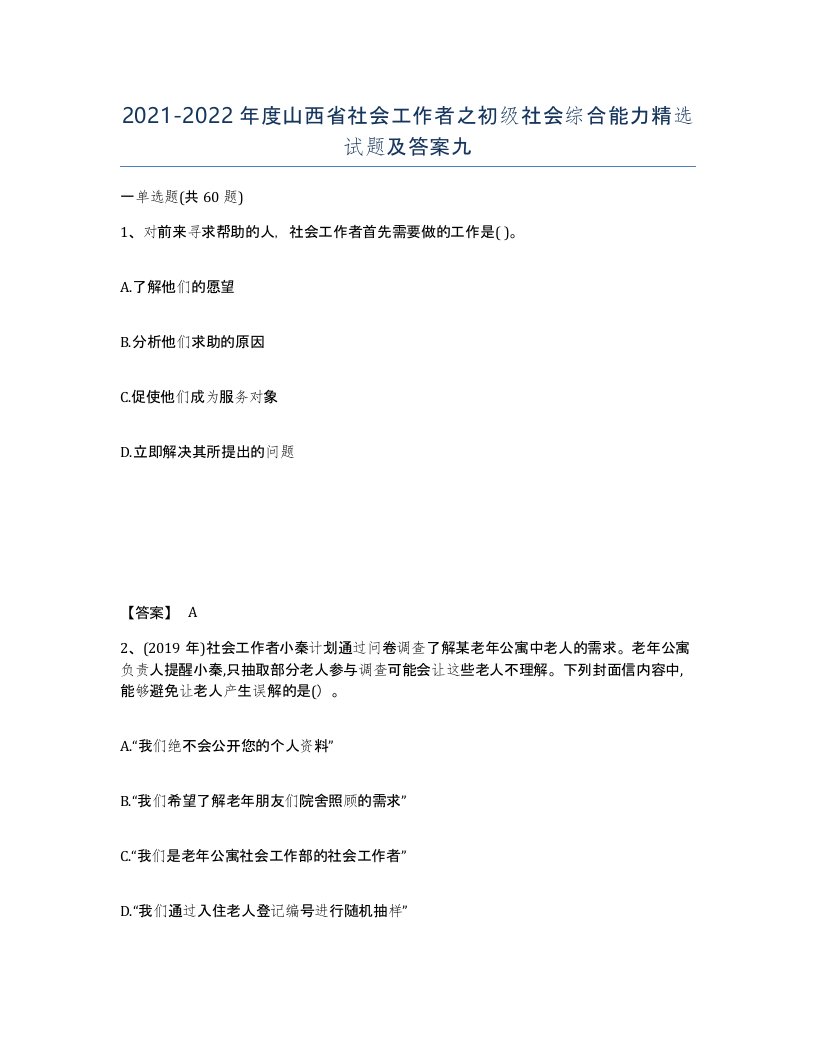 2021-2022年度山西省社会工作者之初级社会综合能力精选试题及答案九

一单选题(共60题)

1、对前来寻求帮助的人，社会工作者首先需要做的工作是( )。

A.了解他们的愿望

B.分析他们求助的原因

C.促使他们成为服务对象

D.立即解决其所提出的问题

【答案】 A

2、(2019年)社会工作者小秦计划通过问卷调查了解某老年公寓中老人的需求。老年公寓负责人提醒小秦,只抽取部分老人参与调查可能会让这些老人不理解。下列封面信内容中,能够避免让老人产生误解的是() 。

A.“我们绝不会公开您的个人资料”

B.“我们希望了解老年朋友们院舍照顾的需求”

C.“我们是老年公寓社会工作部的社会工作者”

D.“我们通过入住老人登记编号进行随机抽样”